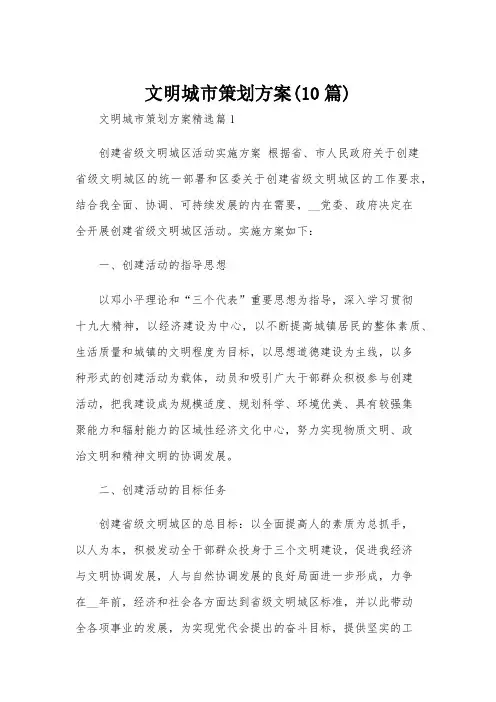 文明城市策划方案(10篇)

文明城市策划方案精选篇1

创建省级文明城区活动实施方案 根据省、市人民政府关于创建省级文明城区的统一部署和区委关于创建省级文明城区的工作要求，结合我全面、协调、可持续发展的内在需要，__党委、政府决定在全开展创建省级文明城区活动。实施方案如下：

一、创建活动的指导思想

以邓小平理论和“三个代表”重要思想为指导，深入学习贯彻十九大精神，以经济建设为中心，以不断提高城镇居民的整体素质、生活质量和城镇的文明程度为目标，以思想道德建设为主线，以多种形式的创建活动为载体，动员和吸引广大干部群众积极参与创建活动，把我建设成为规模适度、规划科学、环境优美、具有较强集聚能力和辐射能力的区域性经济文化中心，努力实现物质文明、政治文明和精神文明的协调发展。

二、创建活动的目标任务

创建省级文明城区的总目标：以全面提高人的素质为总抓手，以人为本，积极发动全干部群众投身于三个文明建设，促进我经济与文明协调发展，人与自然协调发展的良好局面进一步形成，力争在__年前，经济和社会各方面达到省级文明城区标准，并以此带动全各项事业的发展，为实现党代会提出的奋斗目标，提供坚实的工